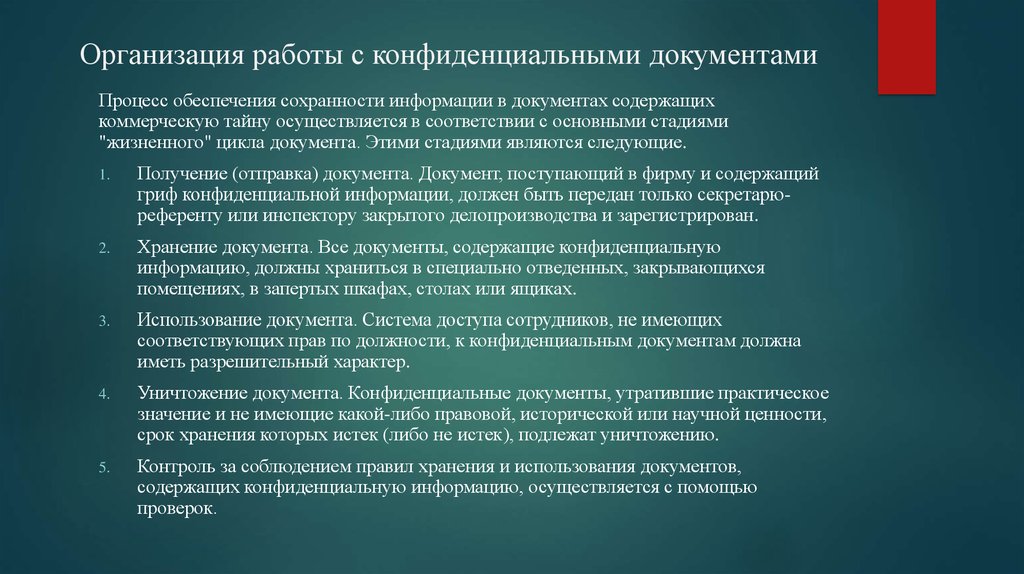 Организация работы с конфиденциальными документами

Процесс обеспечения сохранности информации в документах содержащих коммерческую тайну осуществляется в соответствии с основными стадиями "жизненного" цикла документа. Этими стадиями являются следующие.

1. Получение (отправка) документа. Документ, поступающий в фирму и содержащий гриф конфиденциальной информации, должен быть передан только секретарю-референту или инспектору закрытого делопроизводства и зарегистрирован.

2. Хранение документа. Все документы, содержащие конфиденциальную информацию, должны храниться в специально отведенных, закрывающихся помещениях, в запертых шкафах, столах или ящиках.

3. Использование документа. Система доступа сотрудников, не имеющих соответствующих прав по должности, к конфиденциальным документам должна иметь разрешительный характер.

4. Уничтожение документа. Конфиденциальные документы, утратившие практическое значение и не имеющие какой-либо правовой, исторической или научной ценности, срок хранения которых истек (либо не истек), подлежат уничтожению.

5. Контроль за соблюдением правил хранения и использования документов, содержащих конфиденциальную информацию, осуществляется с помощью проверок.